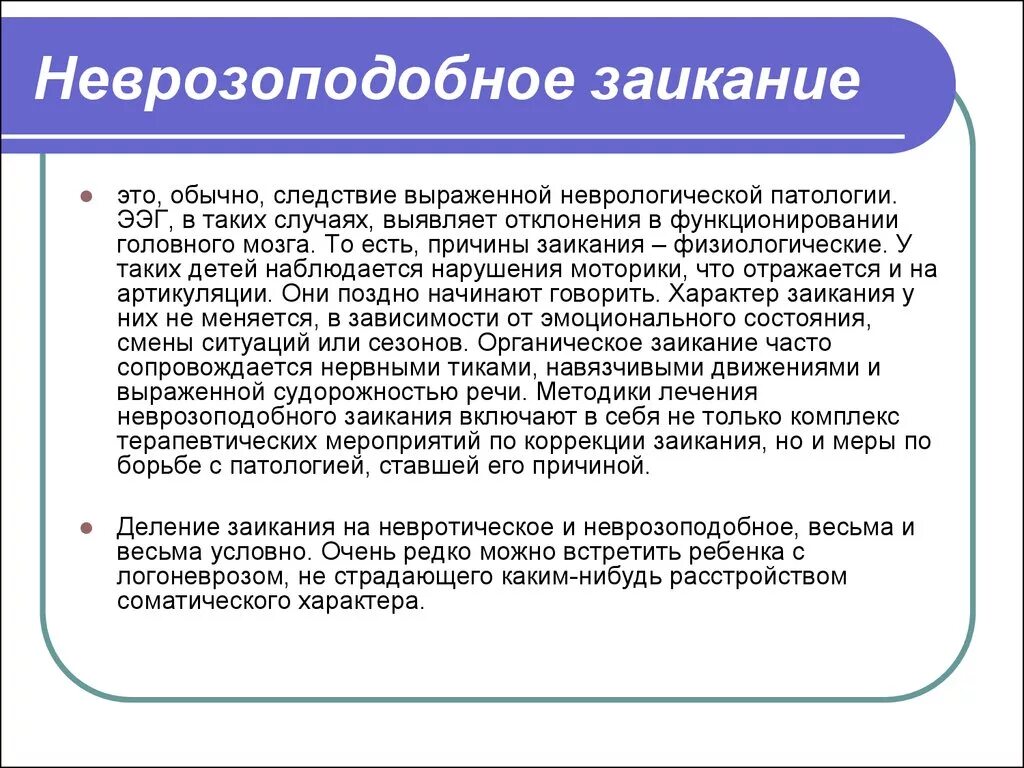 Неврозоподобное заикание

это, обычно, следствие выраженной неврологической патологии. ЭЭГ, в таких случаях, выявляет отклонения в функционировании головного мозга. То есть, причины заикания – физиологические. У таких детей наблюдается нарушения моторики, что отражается и на артикуляции. Они поздно начинают говорить. Характер заикания у них не меняется, в зависимости от эмоционального состояния, смены ситуаций или сезонов. Органическое заикание часто сопровождается нервными тиками, навязчивыми движениями и выраженной судорожностью речи. Методики лечения неврозоподобного заикания включают в себя не только комплекс терапевтических мероприятий по коррекции заикания, но и меры по борьбе с патологией, ставшей его причиной.

Деление заикания на невротическое и неврозоподобное, весьма и весьма условно. Очень редко можно встретить ребенка с логоневрозом, не страдающего каким-нибудь расстройством соматического характера.